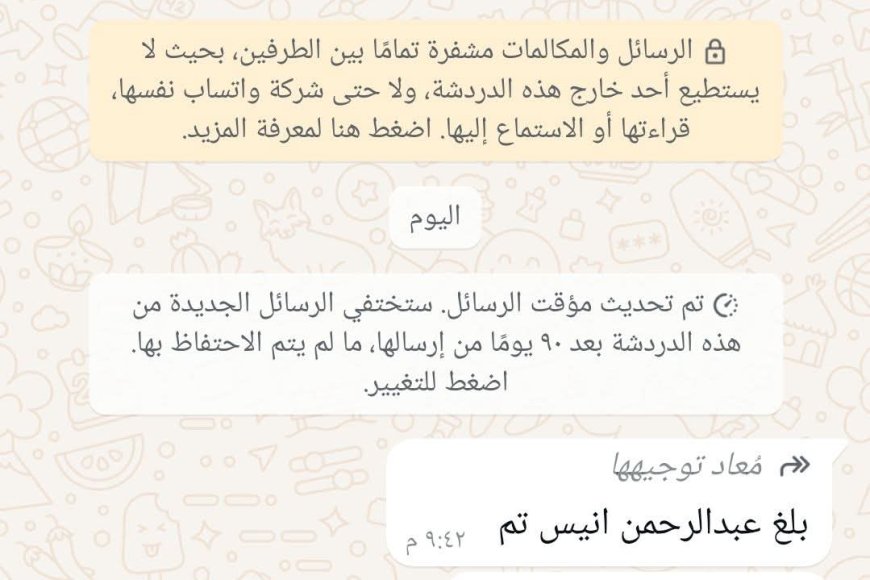 الرسائل والمكالمات مشفرة تمامًا بين الطرفين، بحيث لا يستطيع أحد خارج هذه الدردشة، ولا حتى شركة واتساب نفسها، قراءتها أو الاستماع إليها. اضغط هنا لمعرفة المزيد.

اليوم

تم تحديث مؤقت الرسائل. ستختفي الرسائل الجديدة من هذه الدردشة بعد ٩٠ يومًا من إرسالها، ما لم يتم الاحتفاظ بها. اضغط للتغيير.

مُعاد توجيهها

بلغ عبدالرحمن انيس تم

٩:٤٢ م